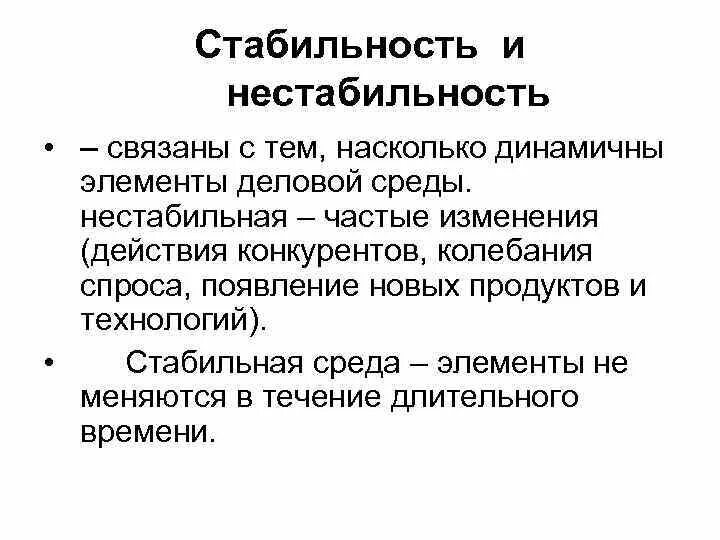 Стабильность и нестабильность

• – связаны с тем, насколько динамичны элементы деловой среды. нестабильная – частые изменения (действия конкурентов, колебания спроса, появление новых продуктов и технологий).

• Стабильная среда – элементы не меняются в течение длительного времени.